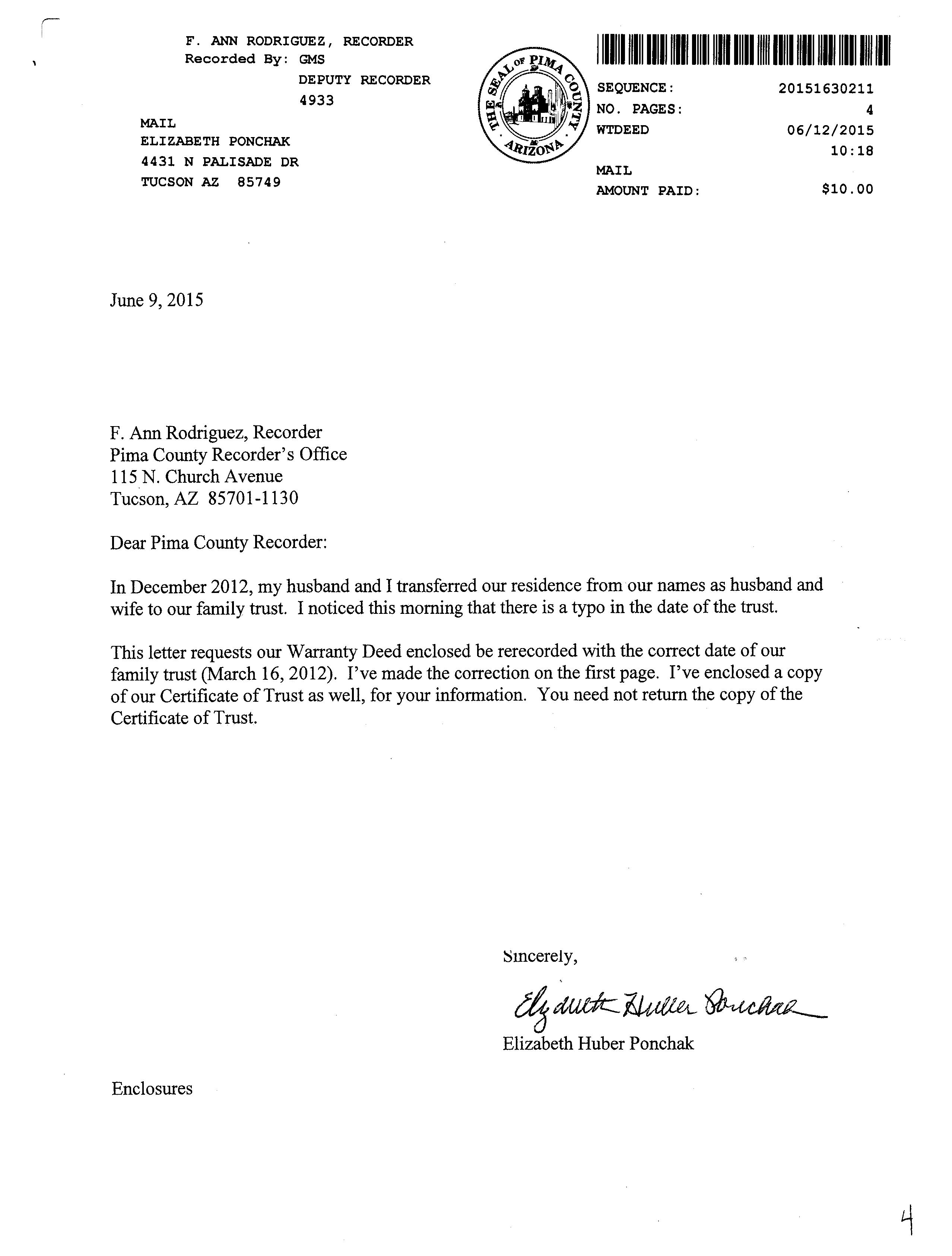 F. ANN RODRIGUEZ, RECORDER
Recorded By: GMS
DEPUTY RECORDER
4933

MAIL
ELIZABETH PONCHAK
4431 N PALISADE DR
TUCSON AZ 85749

THE SEAL OF PIMA COUNTY ARIZONA

SEQUENCE: 20151630211
NO. PAGES: 4
WTDEED 06/12/2015
10:18
MAIL
AMOUNT PAID: $10.00

June 9, 2015

F. Ann Rodriguez, Recorder
Pima County Recorder's Office
115 N. Church Avenue
Tucson, AZ 85701-1130

Dear Pima County Recorder:

In December 2012, my husband and I transferred our residence from our names as husband and wife to our family trust. I noticed this morning that there is a typo in the date of the trust.

This letter requests our Warranty Deed enclosed be rerecorded with the correct date of our family trust (March 16, 2012). I've made the correction on the first page. I've enclosed a copy of our Certificate of Trust as well, for your information. You need not return the copy of the Certificate of Trust.

Sincerely,

Elizabeth Huber Ponchak

Elizabeth Huber Ponchak

Enclosures

4